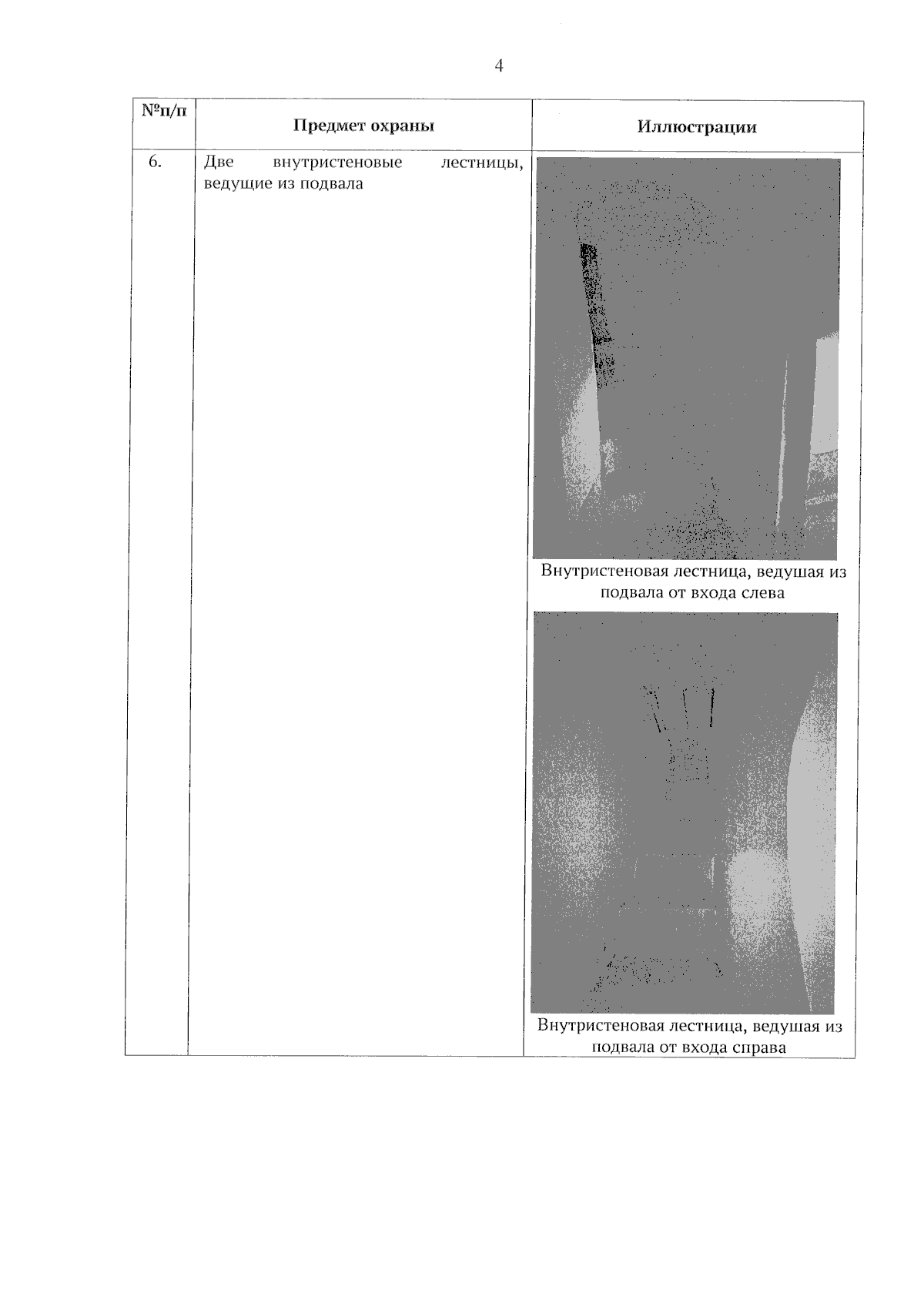 4

| №п/п | Предмет охраны | Иллюстрации |
|---|---|---|
| 6. | Две внутристеновые лестницы, ведущие из подвала | Внутристеновая лестница, ведушая из подвала от входа слева Внутристеновая лестница, ведушая из подвала от входа справа |